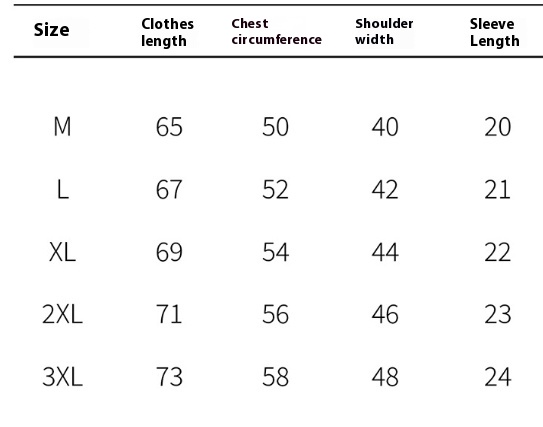 | Size | Clothes length | Chest circumference | Shoulder width | Sleeve Length |
|---|---|---|---|---|
| M | 65 | 50 | 40 | 20 |
| L | 67 | 52 | 42 | 21 |
| XL | 69 | 54 | 44 | 22 |
| 2XL | 71 | 56 | 46 | 23 |
| 3XL | 73 | 58 | 48 | 24 |